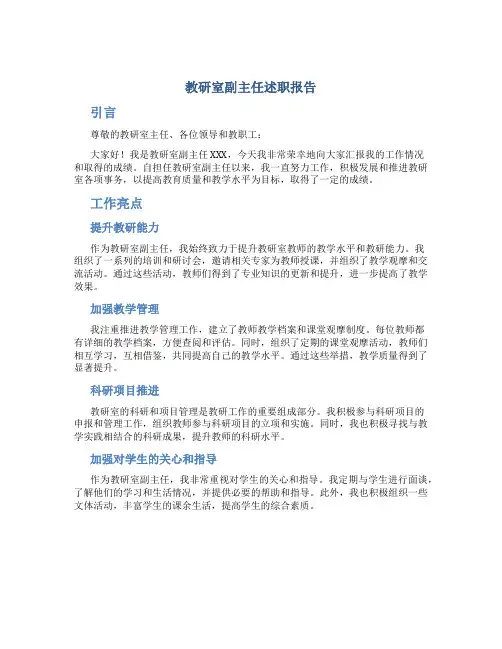 教研室副主任述职报告

引言

尊敬的教研室主任、各位领导和教职工：

大家好！我是教研室副主任XXX，今天我非常荣幸地向大家汇报我的工作情况和取得的成绩。自担任教研室副主任以来，我一直努力工作，积极发展和推进教研室各项事务，以提高教育质量和教学水平为目标，取得了一定的成绩。

工作亮点

提升教研能力

作为教研室副主任，我始终致力于提升教研室教师的教学水平和教研能力。我组织了一系列的培训和研讨会，邀请相关专家为教师授课，并组织了教学观摩和交流活动。通过这些活动，教师们得到了专业知识的更新和提升，进一步提高了教学效果。

加强教学管理

我注重推进教学管理工作，建立了教师教学档案和课堂观摩制度。每位教师都有详细的教学档案，方便查阅和评估。同时，组织了定期的课堂观摩活动，教师们相互学习，互相借鉴，共同提高自己的教学水平。通过这些举措，教学质量得到了显著提升。

科研项目推进

教研室的科研和项目管理是教研工作的重要组成部分。我积极参与科研项目的申报和管理工作，组织教师参与科研项目的立项和实施。同时，我也积极寻找与教学实践相结合的科研成果，提升教师的科研水平。

加强对学生的关心和指导

作为教研室副主任，我非常重视对学生的关心和指导。我定期与学生进行面谈，了解他们的学习和生活情况，并提供必要的帮助和指导。此外，我也积极组织一些文体活动，丰富学生的课余生活，提高学生的综合素质。